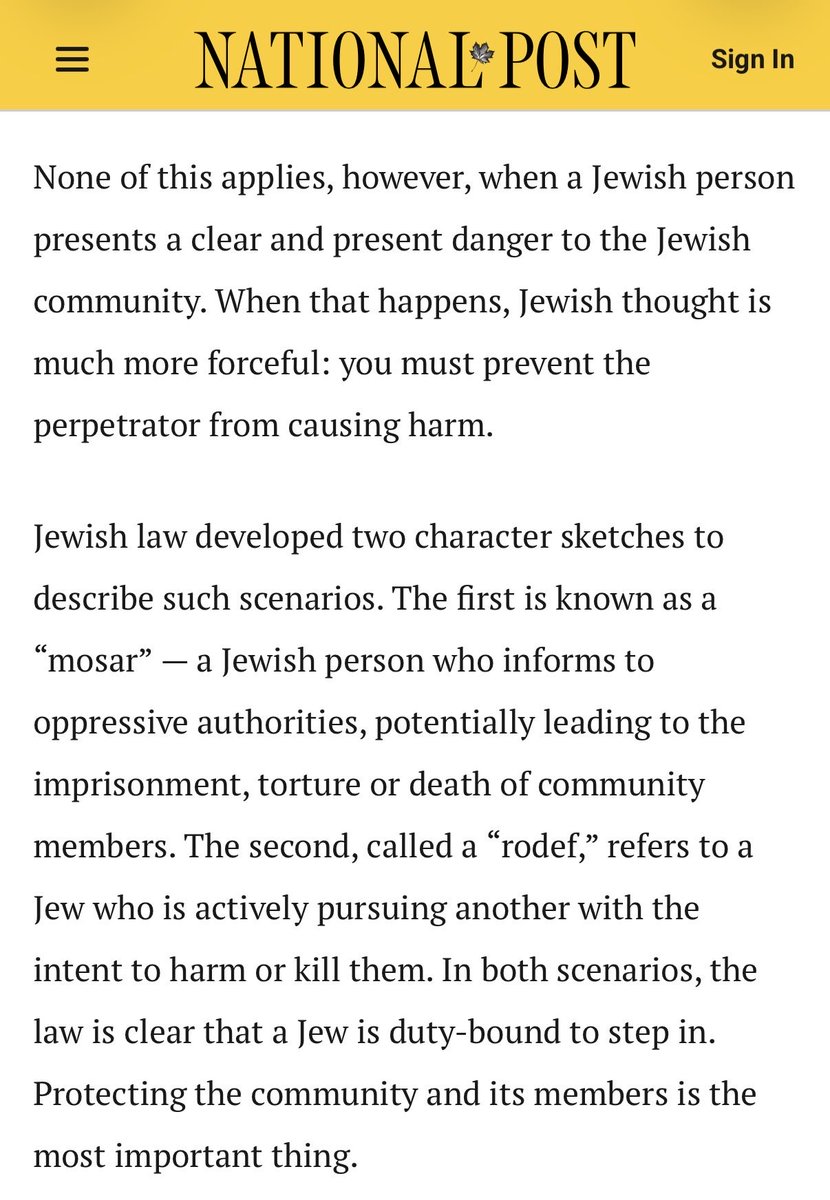 NATIONAL POST

Sign In

None of this applies, however, when a Jewish person presents a clear and present danger to the Jewish community. When that happens, Jewish thought is much more forceful: you must prevent the perpetrator from causing harm.

Jewish law developed two character sketches to describe such scenarios. The first is known as a “mosar” — a Jewish person who informs to oppressive authorities, potentially leading to the imprisonment, torture or death of community members. The second, called a “rodef,” refers to a Jew who is actively pursuing another with the intent to harm or kill them. In both scenarios, the law is clear that a Jew is duty-bound to step in. Protecting the community and its members is the most important thing.